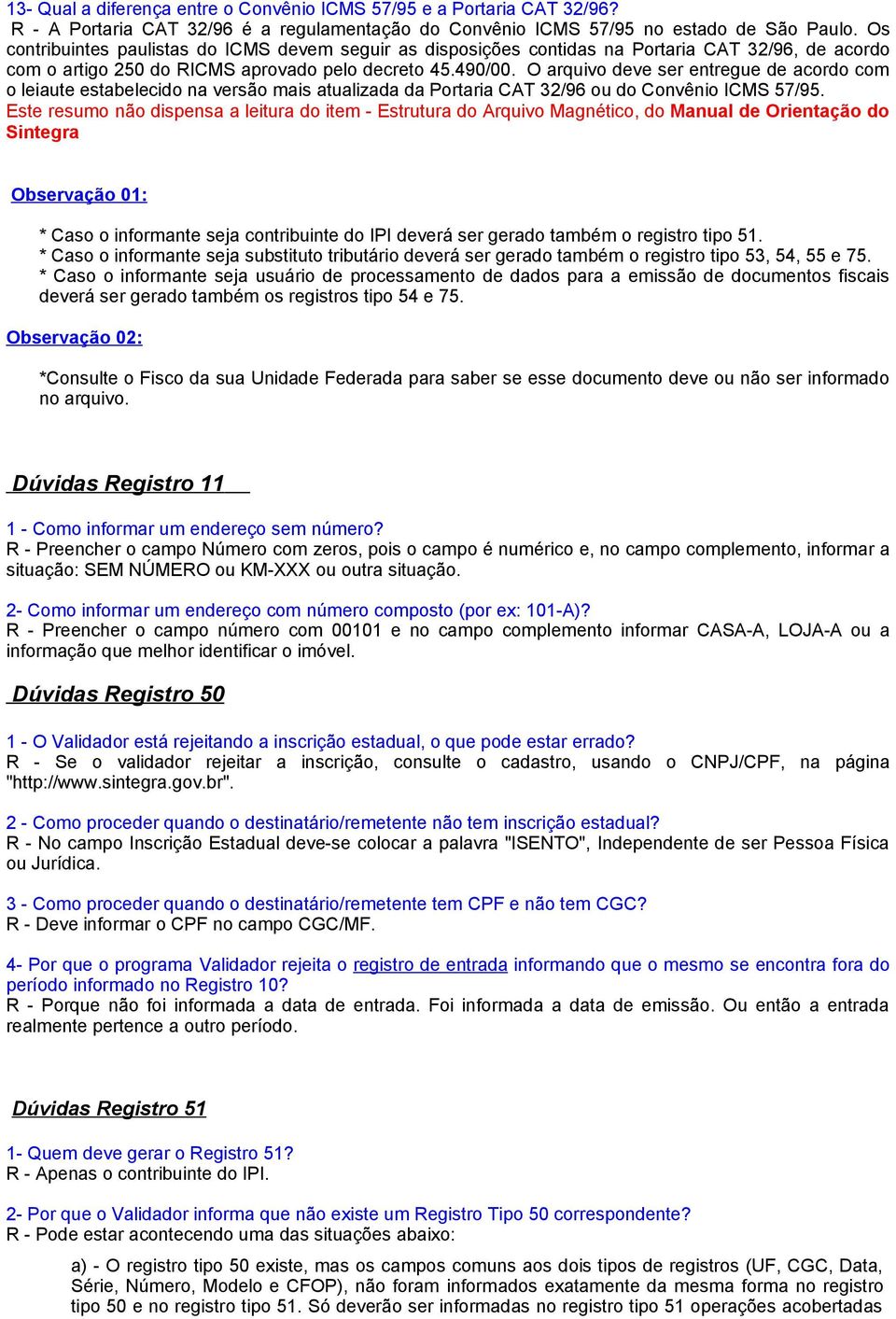 13- Qual a diferença entre o Convênio ICMS 57/95 e a Portaria CAT 32/96?
R - A Portaria CAT 32/96 é a regulamentação do Convênio ICMS 57/95 no estado de São Paulo. Os contribuintes paulistas do ICMS devem seguir as disposições contidas na Portaria CAT 32/96, de acordo com o artigo 250 do RICMS aprovado pelo decreto 45.490/00. O arquivo deve ser entregue de acordo com o leiaute estabelecido na versão mais atualizada da Portaria CAT 32/96 ou do Convênio ICMS 57/95.
Este resumo não dispensa a leitura do item - Estrutura do Arquivo Magnético, do Manual de Orientação do Sintegra

Observação 01:

* Caso o informante seja contribuinte do IPI deverá ser gerado também o registro tipo 51.
* Caso o informante seja substituto tributário deverá ser gerado também o registro tipo 53, 54, 55 e 75.
* Caso o informante seja usuário de processamento de dados para a emissão de documentos fiscais deverá ser gerado também os registros tipo 54 e 75.

Observação 02:

*Consulte o Fisco da sua Unidade Federada para saber se esse documento deve ou não ser informado no arquivo.

Dúvidas Registro 11

1 - Como informar um endereço sem número?
R - Preencher o campo Número com zeros, pois o campo é numérico e, no campo complemento, informar a situação: SEM NÚMERO ou KM-XXX ou outra situação.

2- Como informar um endereço com número composto (por ex: 101-A)?
R - Preencher o campo número com 00101 e no campo complemento informar CASA-A, LOJA-A ou a informação que melhor identificar o imóvel.

Dúvidas Registro 50

1 - O Validador está rejeitando a inscrição estadual, o que pode estar errado?
R - Se o validador rejeitar a inscrição, consulte o cadastro, usando o CNPJ/CPF, na página "http://www.sintegra.gov.br".

2 - Como proceder quando o destinatário/remetente não tem inscrição estadual?
R - No campo Inscrição Estadual deve-se colocar a palavra "ISENTO", Independente de ser Pessoa Física ou Jurídica.

3 - Como proceder quando o destinatário/remetente tem CPF e não tem CGC?
R - Deve informar o CPF no campo CGC/MF.

4- Por que o programa Validador rejeita o registro de entrada informando que o mesmo se encontra fora do período informado no Registro 10?
R - Porque não foi informada a data de entrada. Foi informada a data de emissão. Ou então a entrada realmente pertence a outro período.

Dúvidas Registro 51

1- Quem deve gerar o Registro 51?
R - Apenas o contribuinte do IPI.

2- Por que o Validador informa que não existe um Registro Tipo 50 correspondente?
R - Pode estar acontecendo uma das situações abaixo:

a) - O registro tipo 50 existe, mas os campos comuns aos dois tipos de registros (UF, CGC, Data, Série, Número, Modelo e CFOP), não foram informados exatamente da mesma forma no registro tipo 50 e no registro tipo 51. Só deverão ser informadas no registro tipo 51 operações acobertadas